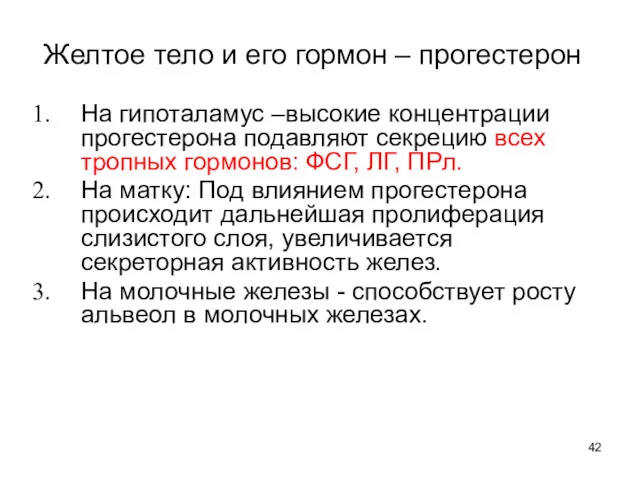 Желтое тело и его гормон – прогестерон

1. На гипоталамус –высокие концентрации прогестерона подавляют секрецию всех тропных гормонов: ФСГ, ЛГ, ПРл.
2. На матку: Под влиянием прогестерона происходит дальнейшая пролиферация слизистого слоя, увеличивается секреторная активность желез.
3. На молочные железы - способствует росту альвеол в молочных железах.

42